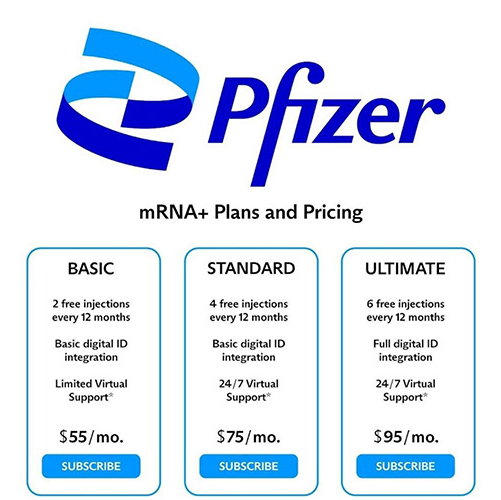 Pfizer

mRNA+ Plans and Pricing

BASIC

2 free injections every 12 months

Basic digital ID integration

Limited Virtual Support*

$55/mo.

SUBSCRIBE

STANDARD

4 free injections every 12 months

Basic digital ID integration

24/7 Virtual Support*

$75/mo.

SUBSCRIBE

ULTIMATE

6 free injections every 12 months

Full digital ID integration

24/7 Virtual Support*

$95/mo.

SUBSCRIBE